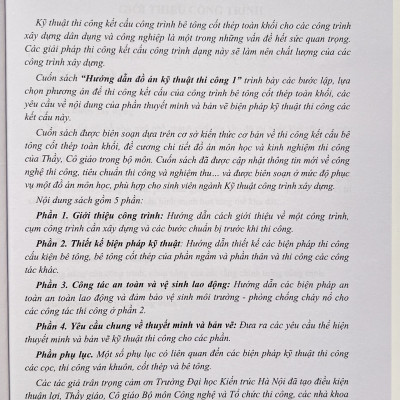 Kỹ thuật thi công kết cấu công trình bê tông cốt thép toàn khối cho các công trình xây dựng dân dụng và công nghiệp là một trong những vấn đề hết sức quan trọng. Các giải pháp thi công kết cấu công trình dạng này sẽ làm nên chất lượng của các công trình xây dựng.

Cuốn sách "Hướng dẫn đồ án kỹ thuật thi công 1" trình bày các bước lập, lựa chọn phương án để thi công kết cấu của công trình bê tông cốt thép toàn khối, các yêu cầu về nội dung của phần thuyết minh và bản vẽ biện pháp kỹ thuật thi công các kết cấu này.

Cuốn sách được biên soạn dựa trên cơ sở kiến thức cơ bản về thi công kết cấu bê tông cốt thép toàn khối, đề cương chi tiết đồ án môn học và kinh nghiệm thi công của Thầy, Cô giáo trong bộ môn. Cuốn sách đã được cập nhật thông tin mới về công nghệ thi công, tiêu chuẩn thi công và nghiệm thu... và được biên soạn ở mức độ phục vụ một đồ án môn học, phù hợp cho sinh viên ngành Kỹ thuật công trình xây dựng.

Nội dung sách gồm 5 phần:

Phần 1. Giới thiệu công trình: Hướng dẫn cách giới thiệu về một công trình, cụm công trình cần xây dựng và các bước chuẩn bị trước khi thi công.

Phần 2. Thiết kế biện pháp kỹ thuật: Hướng dẫn thiết kế các biện pháp thi công cấu kiện bê tông, bê tông cốt thép của phần ngầm và phần thân và thi công các công tác khác.

Phần 3. Công tác an toàn và vệ sinh lao động: Hướng dẫn các biện pháp an toàn an toàn lao động và đảm bảo vệ sinh môi trường - phòng chống cháy nổ cho các công tác thi công ở phần 2.

Phần 4. Yêu cầu chung về thuyết minh và bản vẽ: Đưa ra các yêu cầu thể hiện thuyết minh và bản vẽ kỹ thuật thi công cho các phần.

Phần phụ lục. Một số phụ lục có liên quan đến các biện pháp kỹ thuật thi công các cọc, thi công ván khuôn, cốt thép và bê tông.

Các tác giả trân trọng cảm ơn Trường Đại học Kiến trúc Hà Nội đã tạo điều kiện thuận lợi, Thầy giáo, Cô giáo Bộ môn Công nghệ và Tổ chức thi công, các nhà khoa